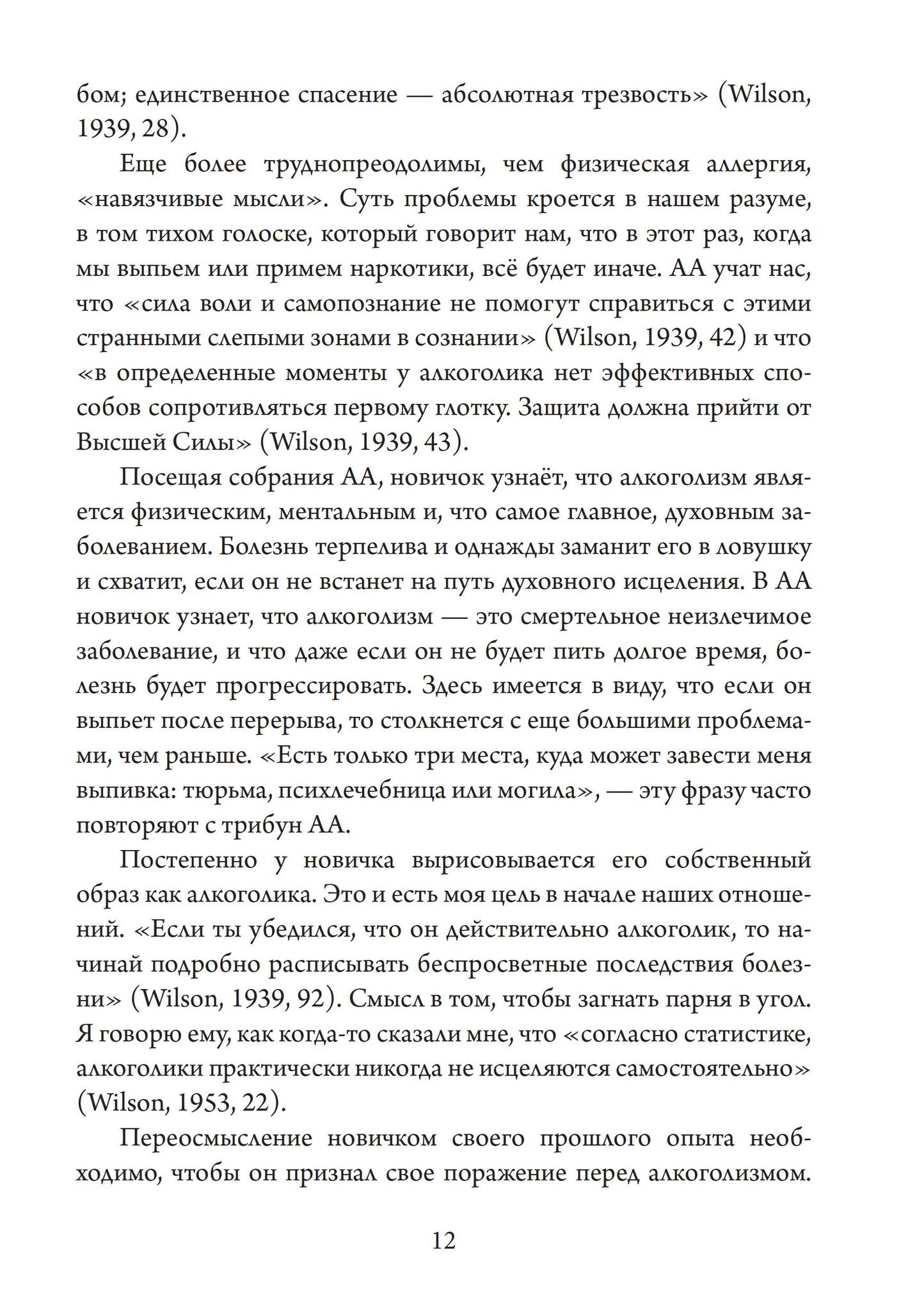 бом; единственное спасение — абсолютная трезвость» (Wilson, 1939, 28).

Еще более труднопреодолимы, чем физическая аллергия, «навязчивые мысли». Суть проблемы кроется в нашем разуме, в том тихом голоске, который говорит нам, что в этот раз, когда мы выпьем или примем наркотики, всё будет иначе. АА учат нас, что «сила воли и самопознание не помогут справиться с этими странными слепыми зонами в сознании» (Wilson, 1939, 42) и что «в определенные моменты у алкоголика нет эффективных способов сопротивляться первому глотку. Защита должна прийти от Высшей Силы» (Wilson, 1939, 43).

Посещая собрания АА, новичок узнаёт, что алкоголизм является физическим, ментальным и, что самое главное, духовным заболеванием. Болезнь терпелива и однажды заманит его в ловушку и схватит, если он не встанет на путь духовного исцеления. В АА новичок узнает, что алкоголизм — это смертельное неизлечимое заболевание, и что даже если он не будет пить долгое время, болезнь будет прогрессировать. Здесь имеется в виду, что если он выпьет после перерыва, то столкнется с еще большими проблемами, чем раньше. «Есть только три места, куда может завести меня выпивка: тюрьма, психлечебница или могила», — эту фразу часто повторяют с трибун АА.

Постепенно у новичка вырисовывается его собственный образ как алкоголика. Это и есть моя цель в начале наших отношений. «Если ты убедился, что он действительно алкоголик, то начинай подробно расписывать беспросветные последствия болезни» (Wilson, 1939, 92). Смысл в том, чтобы загнать парня в угол. Я говорю ему, как когда-то сказали мне, что «согласно статистике, алкоголики практически никогда не исцеляются самостоятельно» (Wilson, 1953, 22).

Переосмысление новичком своего прошлого опыта необходимо, чтобы он признал свое поражение перед алкоголизмом.

12